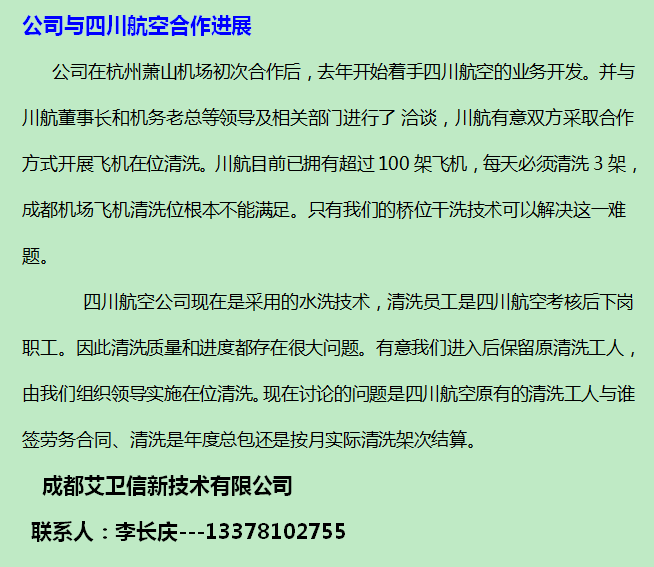 公司与四川航空合作进展

公司在杭州萧山机场初次合作后，去年开始着手四川航空的业务开发。并与川航董事长和机务老总等领导及相关部门进行了洽谈，川航有意双方采取合作方式开展飞机在位清洗。川航目前已拥有超过100架飞机，每天必须清洗3架，成都机场飞机清洗位根本不能满足。只有我们的桥位干洗技术可以解决这一难题。

四川航空公司现在是采用的水洗技术，清洗员工是四川航空考核后下岗职工。因此清洗质量和进度都存在很大问题。有意我们进入后保留原清洗工人，由我们组织领导实施在位清洗。现在讨论的问题是四川航空原有的清洗工人与谁签劳务合同、清洗是年度总包还是按月实际清洗架次结算。

成都艾卫信新技术有限公司

联系人：李长庆---13378102755